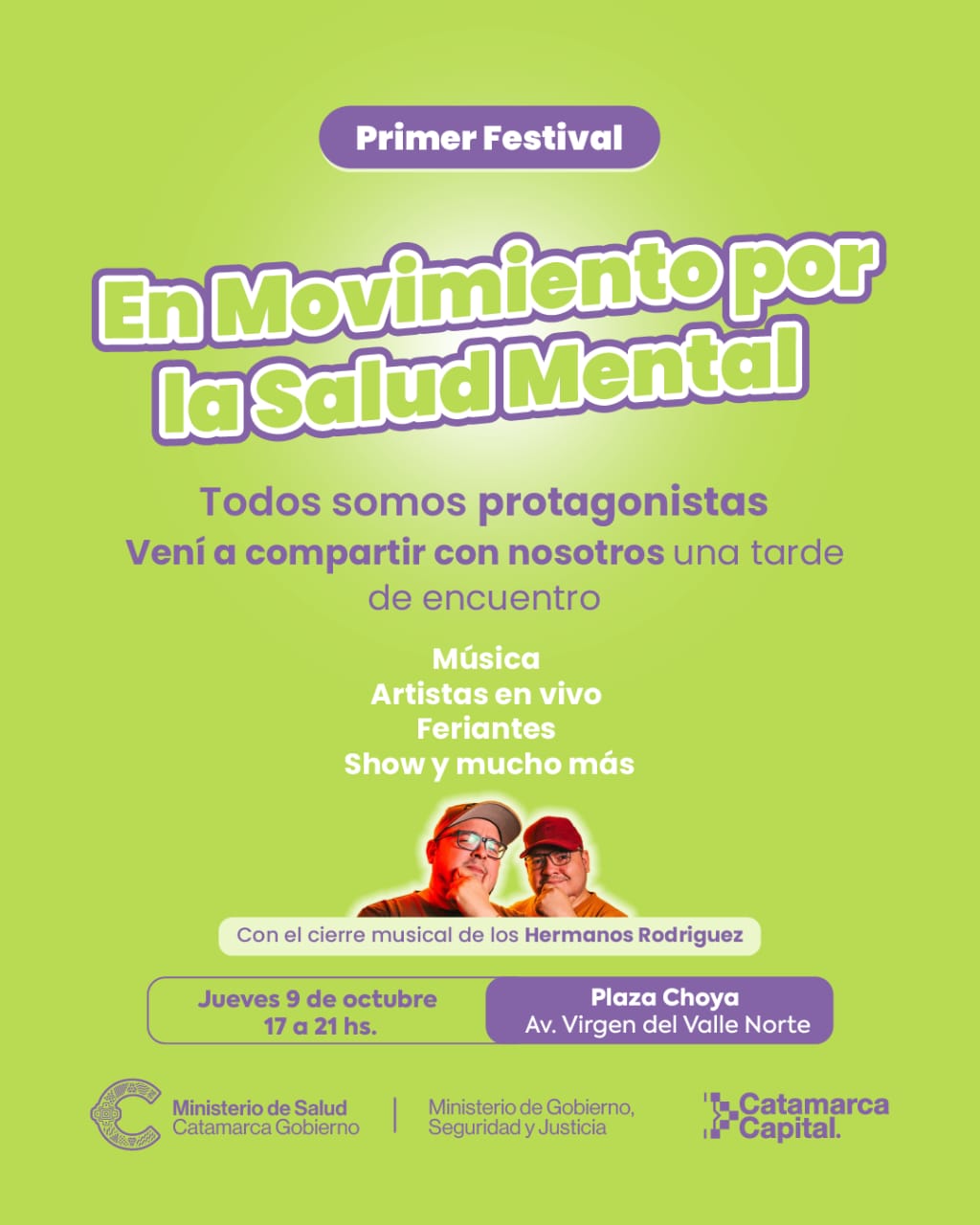 Primer Festival

En Movimiento por la Salud Mental

Todos somos protagonistas
Vení a compartir con nosotros una tarde de encuentro

Música
Artistas en vivo
Feriantes
Show y mucho más

Con el cierre musical de los Hermanos Rodriguez

Jueves 9 de octubre
17 a 21 hs.

Plaza Choya
Av. Virgen del Valle Norte

Ministerio de Salud
Catamarca Gobierno

Ministerio de Gobierno, Seguridad y Justicia

Catamarca Capital.